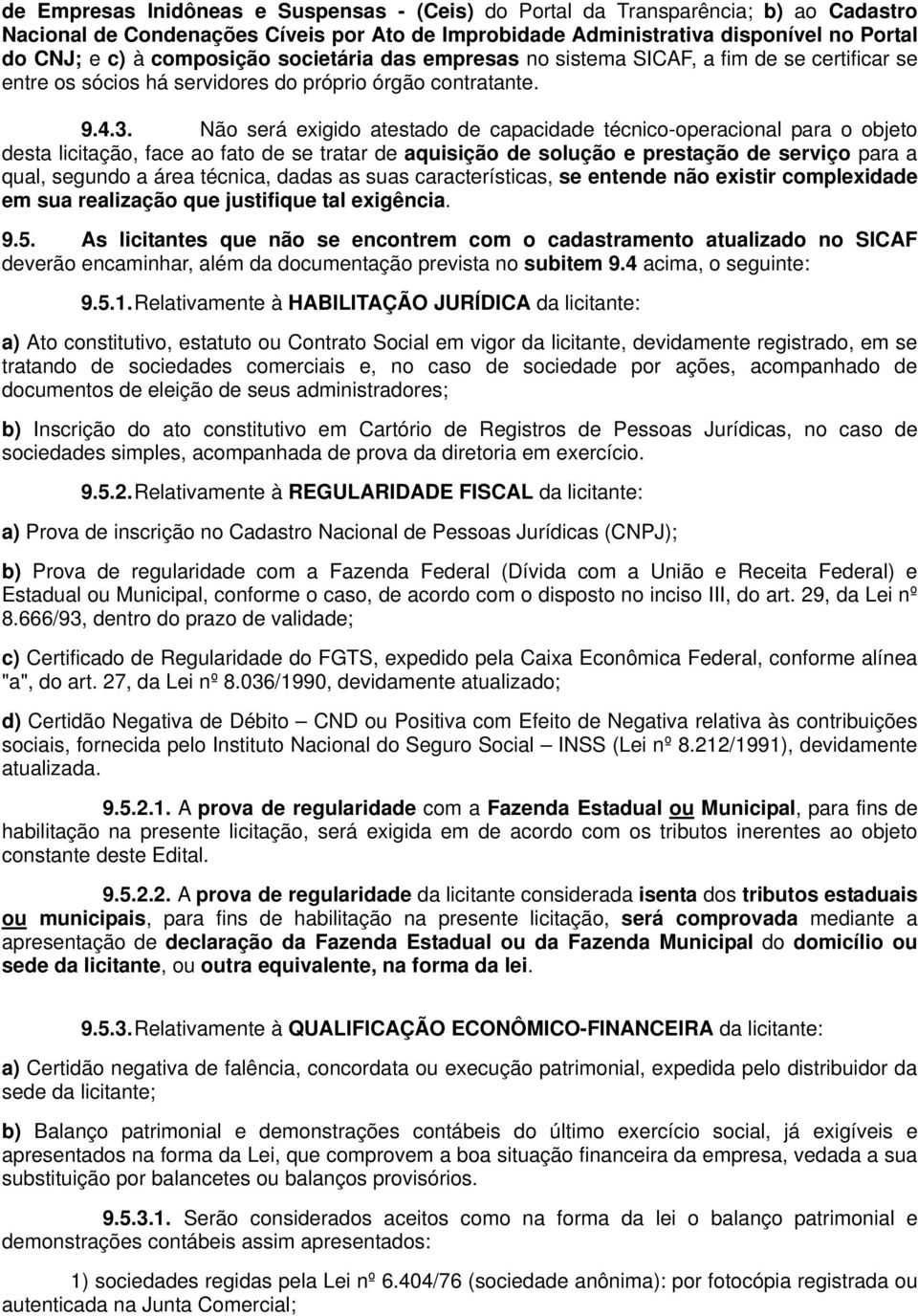 de Empresas Inidôneas e Suspensas - (Ceis) do Portal da Transparência; b) ao Cadastro Nacional de Condenações Cíveis por Ato de Improbidade Administrativa disponível no Portal do CNJ; e c) à composição societária das empresas no sistema SICAF, a fim de se certificar se entre os sócios há servidores do próprio órgão contratante.

9.4.3. Não será exigido atestado de capacidade técnico-operacional para o objeto desta licitação, face ao fato de se tratar de aquisição de solução e prestação de serviço para a qual, segundo a área técnica, dadas as suas características, se entende não existir complexidade em sua realização que justifique tal exigência.

9.5. As licitantes que não se encontrem com o cadastramento atualizado no SICAF deverão encaminhar, além da documentação prevista no subitem 9.4 acima, o seguinte:

9.5.1. Relativamente à HABILITAÇÃO JURÍDICA da licitante:

a) Ato constitutivo, estatuto ou Contrato Social em vigor da licitante, devidamente registrado, em se tratando de sociedades comerciais e, no caso de sociedade por ações, acompanhado de documentos de eleição de seus administradores;

b) Inscrição do ato constitutivo em Cartório de Registros de Pessoas Jurídicas, no caso de sociedades simples, acompanhada de prova da diretoria em exercício.

9.5.2. Relativamente à REGULARIDADE FISCAL da licitante:

a) Prova de inscrição no Cadastro Nacional de Pessoas Jurídicas (CNPJ);

b) Prova de regularidade com a Fazenda Federal (Dívida com a União e Receita Federal) e Estadual ou Municipal, conforme o caso, de acordo com o disposto no inciso III, do art. 29, da Lei nº 8.666/93, dentro do prazo de validade;

c) Certificado de Regularidade do FGTS, expedido pela Caixa Econômica Federal, conforme alínea "a", do art. 27, da Lei nº 8.036/1990, devidamente atualizado;

d) Certidão Negativa de Débito – CND ou Positiva com Efeito de Negativa relativa às contribuições sociais, fornecida pelo Instituto Nacional do Seguro Social – INSS (Lei nº 8.212/1991), devidamente atualizada.

9.5.2.1. A prova de regularidade com a Fazenda Estadual ou Municipal, para fins de habilitação na presente licitação, será exigida em de acordo com os tributos inerentes ao objeto constante deste Edital.

9.5.2.2. A prova de regularidade da licitante considerada isenta dos tributos estaduais ou municipais, para fins de habilitação na presente licitação, será comprovada mediante a apresentação de declaração da Fazenda Estadual ou da Fazenda Municipal do domicílio ou sede da licitante, ou outra equivalente, na forma da lei.

9.5.3. Relativamente à QUALIFICAÇÃO ECONÔMICO-FINANCEIRA da licitante:

a) Certidão negativa de falência, concordata ou execução patrimonial, expedida pelo distribuidor da sede da licitante;

b) Balanço patrimonial e demonstrações contábeis do último exercício social, já exigíveis e apresentados na forma da Lei, que comprovem a boa situação financeira da empresa, vedada a sua substituição por balancetes ou balanços provisórios.

9.5.3.1. Serão considerados aceitos como na forma da lei o balanço patrimonial e demonstrações contábeis assim apresentados:

1) sociedades regidas pela Lei nº 6.404/76 (sociedade anônima): por fotocópia registrada ou autenticada na Junta Comercial;